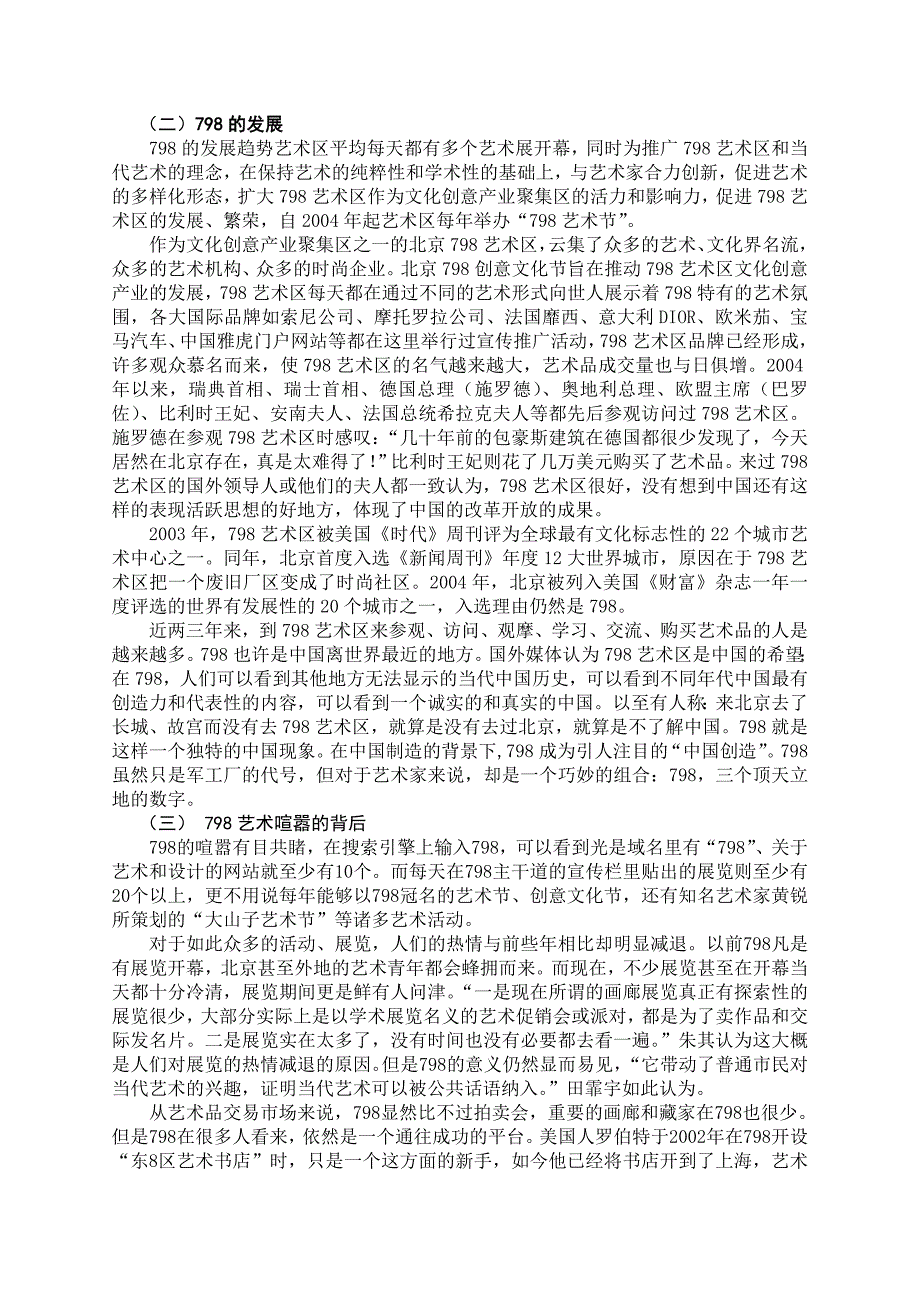 （二）798 的发展

798 的发展趋势艺术区平均每天都有多个艺术展开幕，同时为推广 798 艺术区和当代艺术的理念，在保持艺术的纯粹性和学术性的基础上，与艺术家合力创新，促进艺术的多样化形态，扩大 798 艺术区作为文化创意产业聚集区的活力和影响力，促进 798 艺术区的发展、繁荣，自 2004 年起艺术区每年举办“798 艺术节”。

作为文化创意产业聚集区之一的北京 798 艺术区，云集了众多的艺术、文化界名流，众多的艺术机构、众多的时尚企业。北京 798 创意文化节旨在推动 798 艺术区文化创意产业的发展，798 艺术区每天都在通过不同的艺术形式向世人展示着 798 特有的艺术氛围，各大国际品牌如索尼公司、摩托罗拉公司、法国靡西、意大利 DIOR、欧米茄、宝马汽车、中国雅虎门户网站等都在这里举行过宣传推广活动，798 艺术区品牌已经形成，许多观众慕名而来，使 798 艺术区的名气越来越大，艺术品成交量也与日俱增。2004 年以来，瑞典首相、瑞士首相、德国总理（施罗德）、奥地利总理、欧盟主席（巴罗佐）、比利时王妃、安南夫人、法国总统希拉克夫人等都先后参观访问过 798 艺术区。施罗德在参观 798 艺术区时感叹：“几十年前的包豪斯建筑在德国都很少发现了，今天居然在北京存在，真是太难得了！”比利时王妃则花了几万美元购买了艺术品。来过 798 艺术区的国外领导人或他们的夫人都一致认为，798 艺术区很好，没有想到中国还有这样的表现活跃思想的好地方，体现了中国的改革开放的成果。

2003 年，798 艺术区被美国《时代》周刊评为全球最有文化标志性的 22 个城市艺术中心之一。同年，北京首度入选《新闻周刊》年度 12 大世界城市，原因在于 798 艺术区把一个废旧厂区变成了时尚社区。2004 年，北京被列入美国《财富》杂志一年一度评选的世界有发展性的 20 个城市之一，入选理由仍然是 798。

近两三年来，到 798 艺术区来参观、访问、观摩、学习、交流、购买艺术品的人是越来越多。798 也许是中国离世界最近的地方。国外媒体认为 798 艺术区是中国的希望在 798，人们可以看到其他地方无法显示的当代中国历史，可以看到不同年代中国最有创造力和代表性的内容，可以看到一个诚实的和真实的中国。以至有人称：来北京去了长城、故宫而没有去 798 艺术区，就算是没有去过北京，就算是不了解中国。798 就是这样一个独特的中国现象。在中国制造的背景下，798 成为引人注目的“中国创造”。798 虽然只是军工厂的代号，但对于艺术家来说，却是一个巧妙的组合：798，三个顶天立地的数字。

（三） 798 艺术喧嚣的背后

798的喧嚣有目共睹，在搜索引擎上输入798，可以看到光是域名里有“798”、关于艺术和设计的网站就至少有10个。而每天在798主干道的宣传栏里贴出的展览则至少有20个以上，更不用说每年能够以798冠名的艺术节、创意文化节，还有知名艺术家黄锐所策划的“大山子艺术节”等诸多艺术活动。

对于如此众多的活动、展览，人们的热情与前些年相比却明显减退。以前798凡是有展览开幕，北京甚至外地的艺术青年都会蜂拥而来。而现在，不少展览甚至在开幕当天都十分冷清，展览期间更是鲜有人问津。“一是现在所谓的画廊展览真正有探索性的展览很少，大部分实际上是以学术展览名义的艺术促销会或派对，都是为了卖作品和交际发名片。二是展览实在太多了，没有时间也没有必要都去看一遍。”朱其认为这大概是人们对展览的热情减退的原因。但是798的意义仍然显而易见，“它带动了普通市民对当代艺术的兴趣，证明当代艺术可以被公共话语纳入。”田霏宇如此认为。

从艺术品交易市场来说，798显然比不过拍卖会，重要的画廊和藏家在798也很少。但是798在很多人看来，依然是一个通往成功的平台。美国人罗伯特于2002年在798开设“东8区艺术书店”时，只是一个这方面的新手，如今他已经将书店开到了上海，艺术